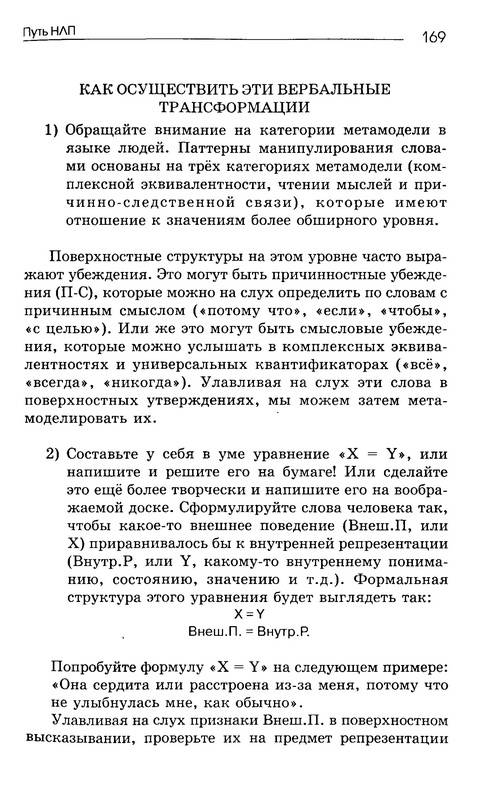 Путь НЛП

169

КАК ОСУЩЕСТВИТЬ ЭТИ ВЕРБАЛЬНЫЕ ТРАНСФОРМАЦИИ

1) Обращайте внимание на категории метамодели в языке людей. Паттерны манипулирования словами основаны на трёх категориях метамодели (комплексной эквивалентности, чтении мыслей и причинно-следственной связи), которые имеют отношение к значениям более обширного уровня.

Поверхностные структуры на этом уровне часто выражают убеждения. Это могут быть причинностные убеждения (П-С), которые можно на слух определить по словам с причинным смыслом («потому что», «если», «чтобы», «с целью»). Или же это могут быть смысловые убеждения, которые можно услышать в комплексных эквивалентностях и универсальных квантификаторах («всё», «всегда», «никогда»). Улавливая на слух эти слова в поверхностных утверждениях, мы можем затем метамоделировать их.

2) Составьте у себя в уме уравнение «X = Y», или напишите и решите его на бумаге! Или сделайте это ещё более творчески и напишите его на воображаемой доске. Сформулируйте слова человека так, чтобы какое-то внешнее поведение (Внеш.П, или X) приравнивалось бы к внутренней репрезентации (Внутр.Р, или Y, какому-то внутреннему пониманию, состоянию, значению и т.д.). Формальная структура этого уравнения будет выглядеть так:

X = Y
Внеш.П. = Внутр.Р.

Попробуйте формулу «X = Y» на следующем примере: «Она сердита или расстроена из-за меня, потому что не улыбнулась мне, как обычно».

Улавливая на слух признаки Внеш.П. в поверхностном высказывании, проверьте их на предмет репрезентации